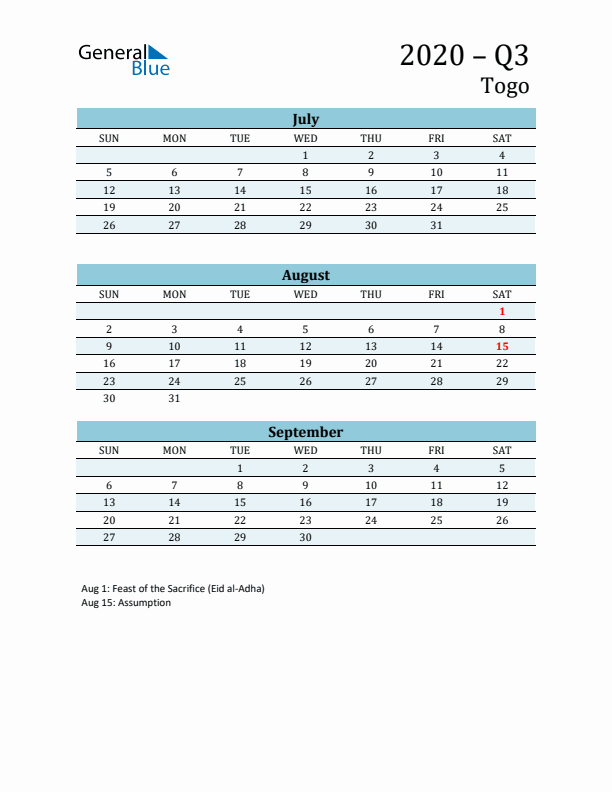 General Blue

2020 – Q3
Togo

July

| SUN | MON | TUE | WED | THU | FRI | SAT |
|---|---|---|---|---|---|---|
| | | | 1 | 2 | 3 | 4 |
| 5 | 6 | 7 | 8 | 9 | 10 | 11 |
| 12 | 13 | 14 | 15 | 16 | 17 | 18 |
| 19 | 20 | 21 | 22 | 23 | 24 | 25 |
| 26 | 27 | 28 | 29 | 30 | 31 | |

August

| SUN | MON | TUE | WED | THU | FRI | SAT |
|---|---|---|---|---|---|---|
| | | | | | | 1 |
| 2 | 3 | 4 | 5 | 6 | 7 | 8 |
| 9 | 10 | 11 | 12 | 13 | 14 | 15 |
| 16 | 17 | 18 | 19 | 20 | 21 | 22 |
| 23 | 24 | 25 | 26 | 27 | 28 | 29 |
| 30 | 31 | | | | | |

September

| SUN | MON | TUE | WED | THU | FRI | SAT |
|---|---|---|---|---|---|---|
| | | 1 | 2 | 3 | 4 | 5 |
| 6 | 7 | 8 | 9 | 10 | 11 | 12 |
| 13 | 14 | 15 | 16 | 17 | 18 | 19 |
| 20 | 21 | 22 | 23 | 24 | 25 | 26 |
| 27 | 28 | 29 | 30 | | | |

Aug 1: Feast of the Sacrifice (Eid al-Adha)
Aug 15: Assumption